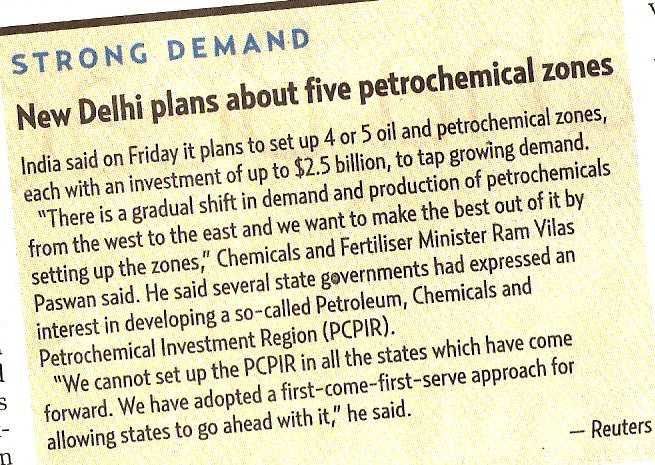 STRONG DEMAND

New Delhi plans about five petrochemical zones

India said on Friday it plans to set up 4 or 5 oil and petrochemical zones, each with an investment of up to $2.5 billion, to tap growing demand.

"There is a gradual shift in demand and production of petrochemicals from the west to the east and we want to make the best out of it by setting up the zones," Chemicals and Fertiliser Minister Ram Vilas Paswan said. He said several state governments had expressed an interest in developing a so-called Petroleum, Chemicals and Petrochemical Investment Region (PCPIR).

"We cannot set up the PCPIR in all the states which have come forward. We have adopted a first-come-first-serve approach for allowing states to go ahead with it," he said.

— Reuters